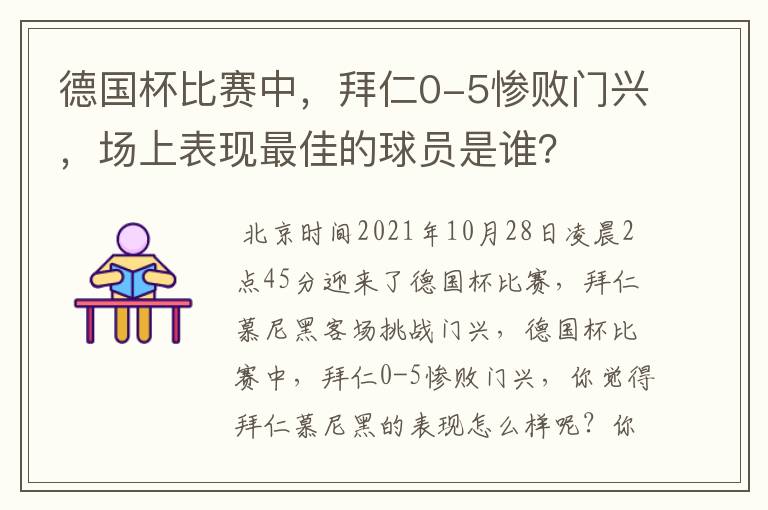 德国杯比赛中，拜仁0-5惨败门兴，场上表现最佳的球员是谁?

北京时间2021年10月28日凌晨2点45分迎来了德国杯比赛，拜仁慕尼黑客场挑战门兴，德国杯比赛中，拜仁0-5惨败门兴，你觉得拜仁慕尼黑的表现怎么样呢？你